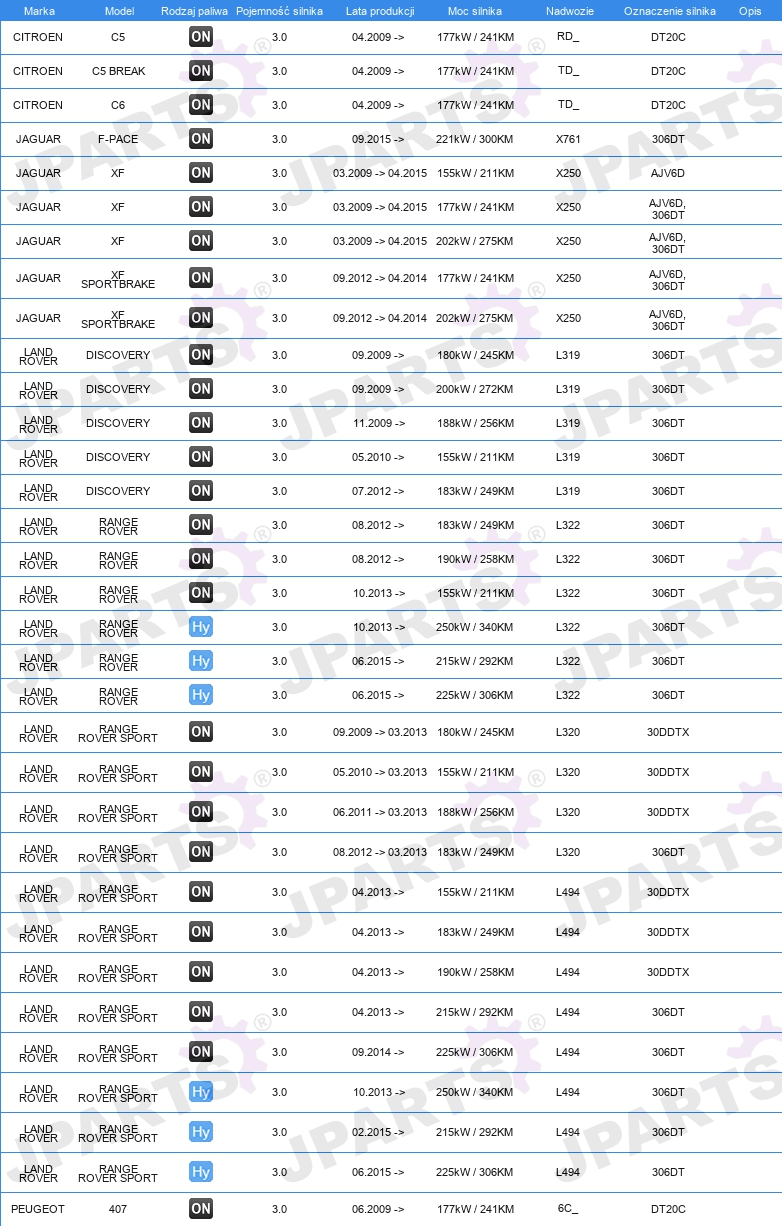 | Marka | Model | Rodzaj paliwa | Pojemność silnika | Lata produkcji | Moc silnika | Nadwozie | Oznaczenie silnika | Opis |
|---|---|---|---|---|---|---|---|---|
| CITROEN | C5 | ON | 3.0 | 04.2009 -> | 177kW / 241KM | RD_ | DT20C | |
| CITROEN | C5 BREAK | ON | 3.0 | 04.2009 -> | 177kW / 241KM | TD_ | DT20C | |
| CITROEN | C6 | ON | 3.0 | 04.2009 -> | 177kW / 241KM | TD_ | DT20C | |
| JAGUAR | F-PACE | ON | 3.0 | 09.2015 -> | 221kW / 300KM | X761 | 306DT | |
| JAGUAR | XF | ON | 3.0 | 03.2009 -> 04.2015 | 155kW / 211KM | X250 | AJV6D | |
| JAGUAR | XF | ON | 3.0 | 03.2009 -> 04.2015 | 177kW / 241KM | X250 | AJV6D, 306DT | |
| JAGUAR | XF | ON | 3.0 | 03.2009 -> 04.2015 | 202kW / 275KM | X250 | AJV6D, 306DT | |
| JAGUAR | XF SPORTBRAKE | ON | 3.0 | 09.2012 -> 04.2014 | 177kW / 241KM | X250 | AJV6D, 306DT | |
| JAGUAR | XF SPORTBRAKE | ON | 3.0 | 09.2012 -> 04.2014 | 202kW / 275KM | X250 | AJV6D, 306DT | |
| LAND ROVER | DISCOVERY | ON | 3.0 | 09.2009 -> | 180kW / 245KM | L319 | 306DT | |
| LAND ROVER | DISCOVERY | ON | 3.0 | 09.2009 -> | 200kW / 272KM | L319 | 306DT | |
| LAND ROVER | DISCOVERY | ON | 3.0 | 11.2009 -> | 188kW / 256KM | L319 | 306DT | |
| LAND ROVER | DISCOVERY | ON | 3.0 | 05.2010 -> | 155kW / 211KM | L319 | 306DT | |
| LAND ROVER | DISCOVERY | ON | 3.0 | 07.2012 -> | 183kW / 249KM | L319 | 306DT | |
| LAND ROVER | RANGE ROVER | ON | 3.0 | 08.2012 -> | 183kW / 249KM | L322 | 306DT | |
| LAND ROVER | RANGE ROVER | ON | 3.0 | 08.2012 -> | 190kW / 258KM | L322 | 306DT | |
| LAND ROVER | RANGE ROVER | ON | 3.0 | 10.2013 -> | 155kW / 211KM | L322 | 306DT | |
| LAND ROVER | RANGE ROVER | Hy | 3.0 | 10.2013 -> | 250kW / 340KM | L322 | 306DT | |
| LAND ROVER | RANGE ROVER | Hy | 3.0 | 06.2015 -> | 215kW / 292KM | L322 | 306DT | |
| LAND ROVER | RANGE ROVER | Hy | 3.0 | 06.2015 -> | 225kW / 306KM | L322 | 306DT | |
| LAND ROVER | RANGE ROVER SPORT | ON | 3.0 | 09.2009 -> 03.2013 | 180kW / 245KM | L320 | 30DDTX | |
| LAND ROVER | RANGE ROVER SPORT | ON | 3.0 | 05.2010 -> 03.2013 | 155kW / 211KM | L320 | 30DDTX | |
| LAND ROVER | RANGE ROVER SPORT | ON | 3.0 | 06.2011 -> 03.2013 | 188kW / 256KM | L320 | 30DDTX | |
| LAND ROVER | RANGE ROVER SPORT | ON | 3.0 | 08.2012 -> 03.2013 | 183kW / 249KM | L320 | 306DT | |
| LAND ROVER | RANGE ROVER SPORT | ON | 3.0 | 04.2013 -> | 155kW / 211KM | L494 | 30DDTX | |
| LAND ROVER | RANGE ROVER SPORT | ON | 3.0 | 04.2013 -> | 183kW / 249KM | L494 | 30DDTX | |
| LAND ROVER | RANGE ROVER SPORT | ON | 3.0 | 04.2013 -> | 190kW / 258KM | L494 | 30DDTX | |
| LAND ROVER | RANGE ROVER SPORT | ON | 3.0 | 04.2013 -> | 215kW / 292KM | L494 | 306DT | |
| LAND ROVER | RANGE ROVER SPORT | ON | 3.0 | 09.2014 -> | 225kW / 306KM | L494 | 306DT | |
| LAND ROVER | RANGE ROVER SPORT | Hy | 3.0 | 10.2013 -> | 250kW / 340KM | L494 | 306DT | |
| LAND ROVER | RANGE ROVER SPORT | Hy | 3.0 | 02.2015 -> | 215kW / 292KM | L494 | 306DT | |
| LAND ROVER | RANGE ROVER SPORT | Hy | 3.0 | 06.2015 -> | 225kW / 306KM | L494 | 306DT | |
| PEUGEOT | 407 | ON | 3.0 | 06.2009 -> | 177kW / 241KM | 6C_ | DT20C | |

JPARTS®